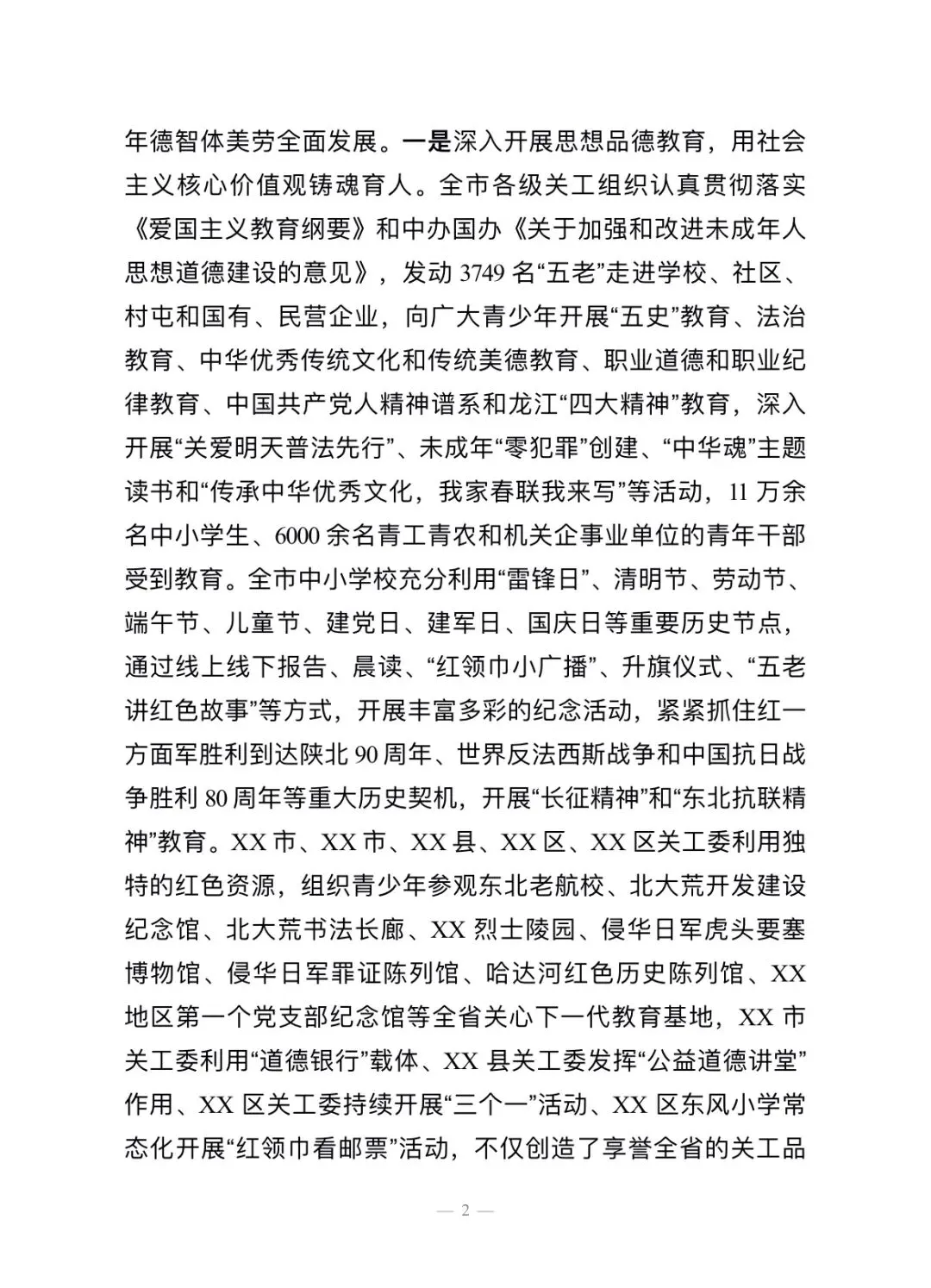 年德智体美劳全面发展。一是深入开展思想品德教育，用社会主义核心价值观铸魂育人。全市各级关工组织认真贯彻落实《爱国主义教育纲要》和中办国办《关于加强和改进未成年人思想道德建设的意见》，发动 3749 名“五老”走进学校、社区、村屯和国有、民营企业，向广大青少年开展“五史”教育、法治教育、中华优秀传统文化和传统美德教育、职业道德和职业纪律教育、中国共产党人精神谱系和龙江“四大精神”教育，深入开展“关爱明天普法先行”、未成年“零犯罪”创建、“中华魂”主题读书和“传承中华优秀文化，我家春联我来写”等活动，11 万余名中小学生、6000 余名青工青农和机关企事业单位的青年干部受到教育。全市中小学校充分利用“雷锋日”、清明节、劳动节、端午节、儿童节、建党日、建军日、国庆日等重要历史节点，通过线上线下报告、晨读、“红领巾小广播”、升旗仪式、“五老讲红色故事”等方式，开展丰富多彩的纪念活动，紧紧抓住红一方面军胜利到达陕北 90 周年、世界反法西斯战争和中国抗日战争胜利 80 周年等重大历史契机，开展“长征精神”和“东北抗联精神”教育。XX 市、XX 市、XX 县、XX 区、XX 区关工委利用独特的红色资源，组织青少年参观东北老航校、北大荒开发建设纪念馆、北大荒书法长廊、XX 烈士陵园、侵华日军虎头要塞博物馆、侵华日军罪证陈列馆、哈达河红色历史陈列馆、XX 地区第一个党支部纪念馆等全省关心下一代教育基地，XX 市关工委利用“道德银行”载体、XX 县关工委发挥“公益道德讲堂”作用、XX 区关工委持续开展“三个一”活动、XX 区东风小学常态化开展“红领巾看邮票”活动，不仅创造了享誉全省的关工品

— 2 —